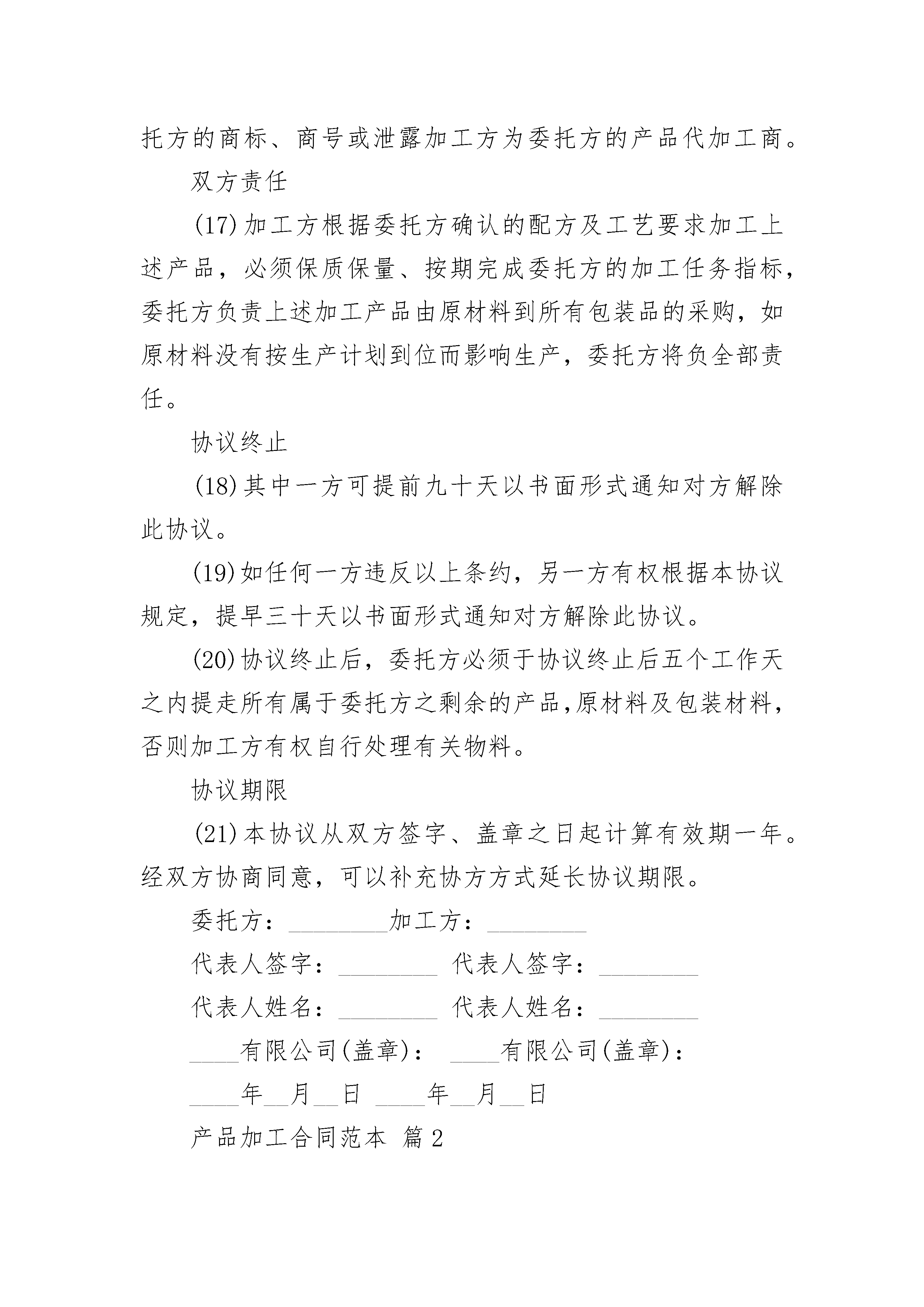 托方的商标、商号或泄露加工方为委托方的产品代加工商。

双方责任

(17)加工方根据委托方确认的配方及工艺要求加工上述产品，必须保质保量、按期完成委托方的加工任务指标，委托方负责上述加工产品由原材料到所有包装品的采购，如原材料没有按生产计划到位而影响生产，委托方将负全部责任。

协议终止

(18)其中一方可提前九十天以书面形式通知对方解除此协议。

(19)如任何一方违反以上条约，另一方有权根据本协议规定，提早三十天以书面形式通知对方解除此协议。

(20)协议终止后，委托方必须于协议终止后五个工作天之内提走所有属于委托方之剩余的产品,原材料及包装材料，否则加工方有权自行处理有关物料。

协议期限

(21)本协议从双方签字、盖章之日起计算有效期一年。经双方协商同意，可以补充协方方式延长协议期限。

委托方：________加工方：________

代表人签字：________ 代表人签字：________

代表人姓名：________ 代表人姓名：________

____有限公司(盖章)： ____有限公司(盖章)：

____年__月__日 ____年__月__日

产品加工合同范本 篇2